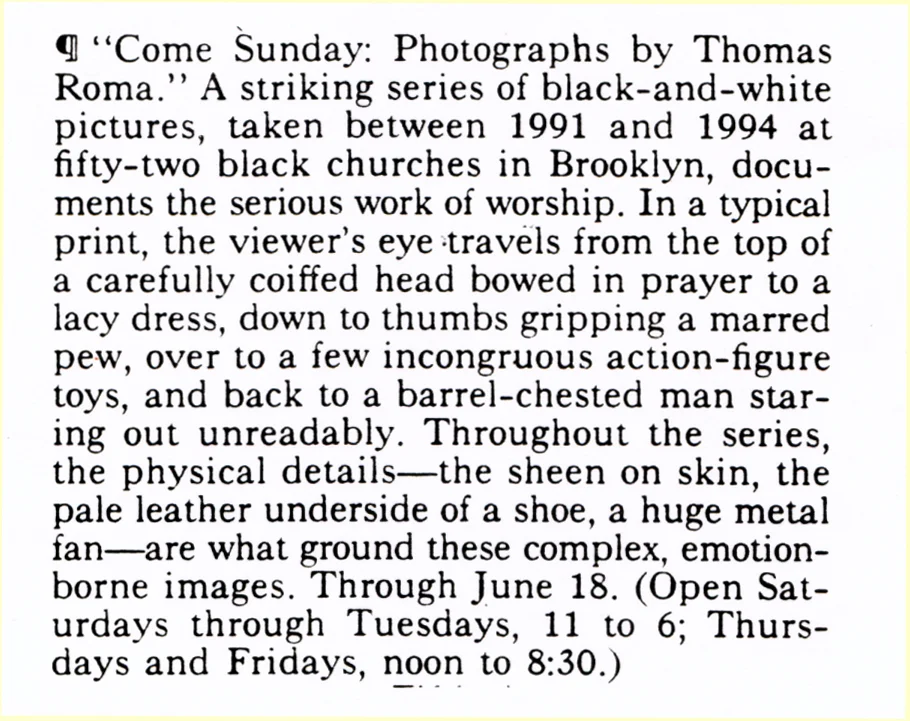 ¶ "Come Sunday: Photographs by Thomas Roma." A striking series of black-and-white pictures, taken between 1991 and 1994 at fifty-two black churches in Brooklyn, documents the serious work of worship. In a typical print, the viewer's eye travels from the top of a carefully coiffed head bowed in prayer to a lacy dress, down to thumbs gripping a marred pew, over to a few incongruous action-figure toys, and back to a barrel-chested man staring out unreadably. Throughout the series, the physical details—the sheen on skin, the pale leather underside of a shoe, a huge metal fan—are what ground these complex, emotion-borne images. Through June 18. (Open Saturdays through Tuesdays, 11 to 6; Thursdays and Fridays, noon to 8:30.)